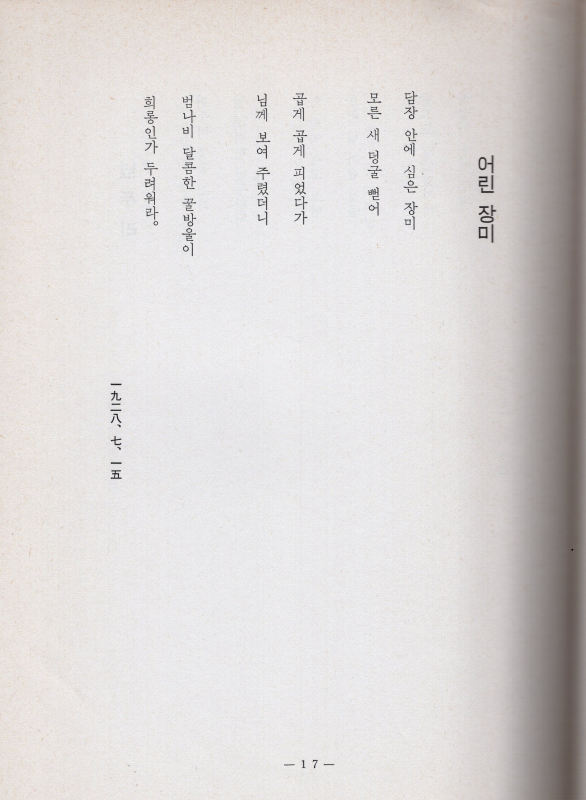 어린 장미

담장 안에 심은 장미
모른 새 덩굴 뻗어

곱게 곱게 피었다가
님께 보여 주렸더니

범나비 달콤한 꿀방울이
희롱인가 두려워라。

一九二八、七、一五

— 17 —